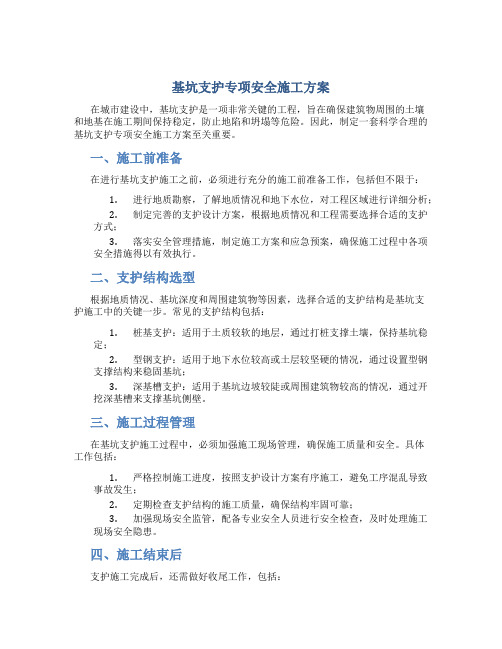 基坑支护专项安全施工方案

在城市建设中，基坑支护是一项非常关键的工程，旨在确保建筑物周围的土壤和地基在施工期间保持稳定，防止地陷和坍塌等危险。因此，制定一套科学合理的基坑支护专项安全施工方案至关重要。

一、施工前准备

在进行基坑支护施工之前，必须进行充分的施工前准备工作，包括但不限于：

1. 进行地质勘察，了解地质情况和地下水位，对工程区域进行详细分析；

2. 制定完善的支护设计方案，根据地质情况和工程需要选择合适的支护方式；

3. 落实安全管理措施，制定施工方案和应急预案，确保施工过程中各项安全措施得以有效执行。

二、支护结构选型

根据地质情况、基坑深度和周围建筑物等因素，选择合适的支护结构是基坑支护施工中的关键一步。常见的支护结构包括：

1. 桩基支护：适用于土质较软的地层，通过打桩支撑土壤，保持基坑稳定；

2. 型钢支护：适用于地下水位较高或土层较坚硬的情况，通过设置型钢支撑结构来稳固基坑；

3. 深基槽支护：适用于基坑边坡较陡或周围建筑物较高的情况，通过开挖深基槽来支撑基坑侧壁。

三、施工过程管理

在基坑支护施工过程中，必须加强施工现场管理，确保施工质量和安全。具体工作包括：

1. 严格控制施工进度，按照支护设计方案有序施工，避免工序混乱导致事故发生；

2. 定期检查支护结构的施工质量，确保结构牢固可靠；

3. 加强现场安全监管，配备专业安全人员进行安全检查，及时处理施工现场安全隐患。

四、施工结束后

支护施工完成后，还需做好收尾工作，包括：